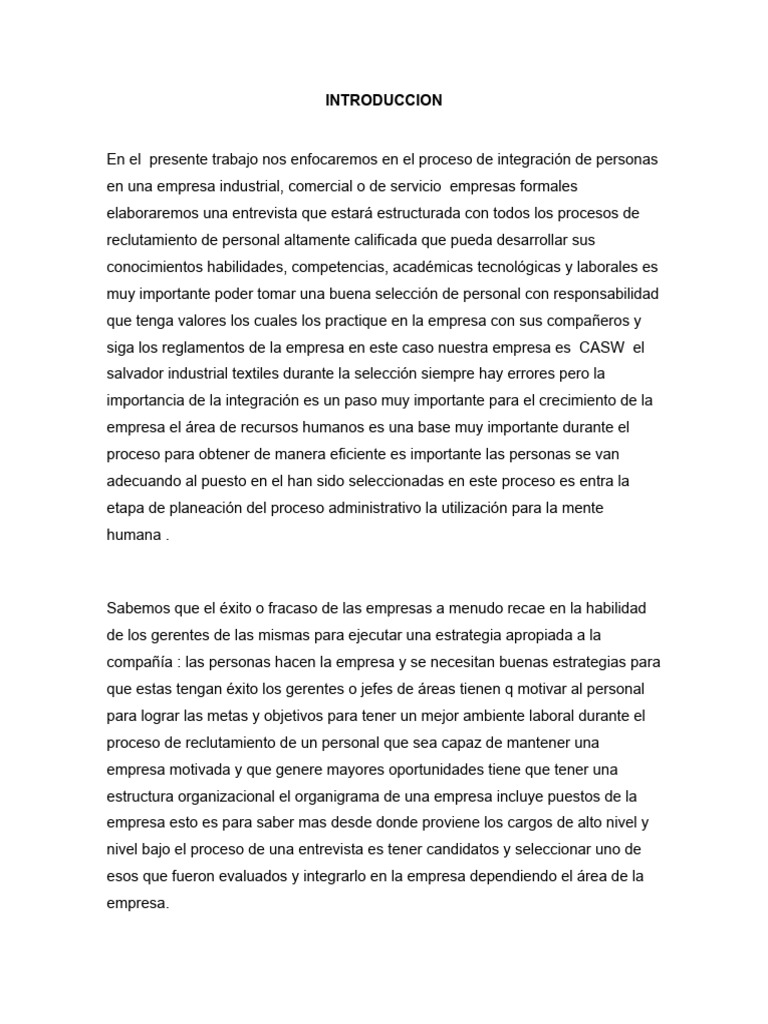 INTRODUCCION

En el presente trabajo nos enfocaremos en el proceso de integración de personas en una empresa industrial, comercial o de servicio empresas formales elaboraremos una entrevista que estará estructurada con todos los procesos de reclutamiento de personal altamente calificada que pueda desarrollar sus conocimientos habilidades, competencias, académicas tecnológicas y laborales es muy importante poder tomar una buena selección de personal con responsabilidad que tenga valores los cuales los practique en la empresa con sus compañeros y siga los reglamentos de la empresa en este caso nuestra empresa es CASW el salvador industrial textiles durante la selección siempre hay errores pero la importancia de la integración es un paso muy importante para el crecimiento de la empresa el área de recursos humanos es una base muy importante durante el proceso para obtener de manera eficiente es importante las personas se van adecuando al puesto en el han sido seleccionadas en este proceso es entra la etapa de planeación del proceso administrativo la utilización para la mente humana .

Sabemos que el éxito o fracaso de las empresas a menudo recae en la habilidad de los gerentes de las mismas para ejecutar una estrategia apropiada a la compañía : las personas hacen la empresa y se necesitan buenas estrategias para que estas tengan éxito los gerentes o jefes de áreas tienen q motivar al personal para lograr las metas y objetivos para tener un mejor ambiente laboral durante el proceso de reclutamiento de un personal que sea capaz de mantener una empresa motivada y que genere mayores oportunidades tiene que tener una estructura organizacional el organigrama de una empresa incluye puestos de la empresa esto es para saber mas desde donde proviene los cargos de alto nivel y nivel bajo el proceso de una entrevista es tener candidatos y seleccionar uno de esos que fueron evaluados y integrarlo en la empresa dependiendo el área de la empresa.